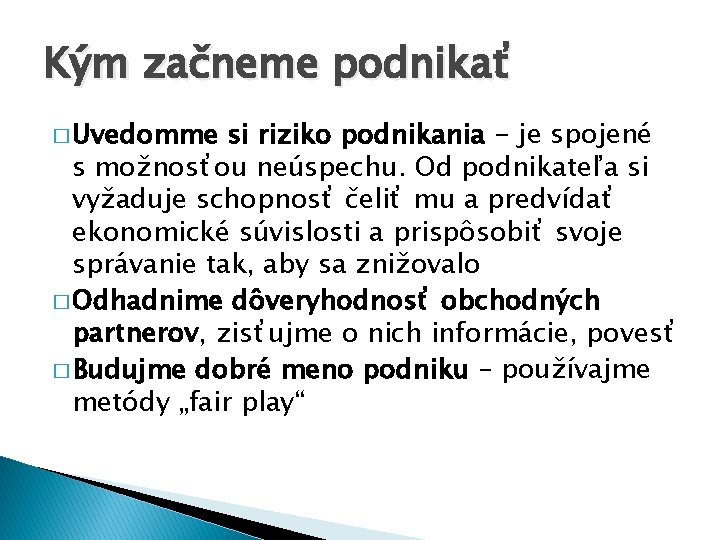 Kým začneme podnikať

□ Uvedomme si riziko podnikania – je spojené s možnosťou neúspechu. Od podnikateľa si vyžaduje schopnosť čeliť mu a predvídať ekonomické súvislosti a prispôsobiť svoje správanie tak, aby sa znižovalo

□ Odhadnime dôveryhodnosť obchodných partnerov, zisťujme o nich informácie, povesť

□ Budujme dobré meno podniku – používajme metódy „fair play“